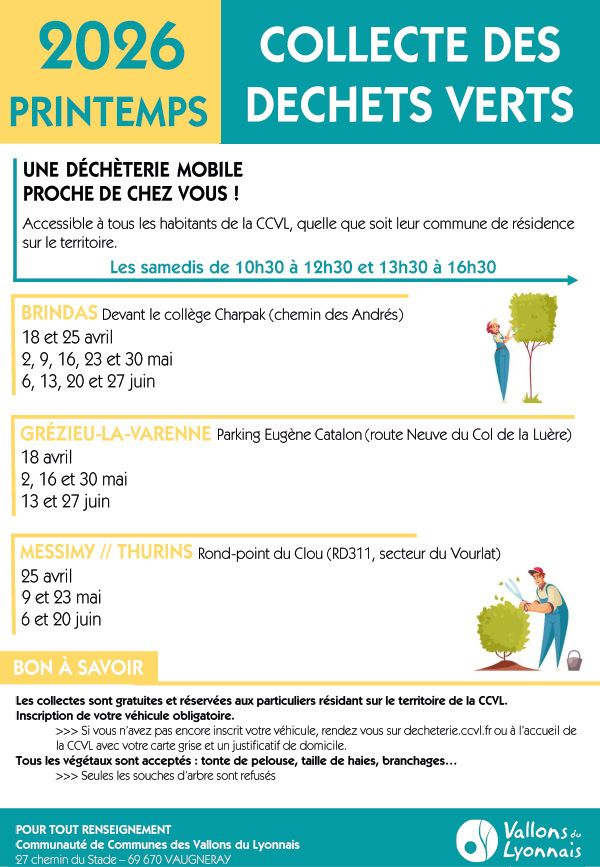 2026
PRINTEMPS

COLLECTE DES DECHETS VERTS

UNE DÉCHÈTERIE MOBILE PROCHE DE CHEZ VOUS !

Accessible à tous les habitants de la CCVL, quelle que soit leur commune de résidence sur le territoire.

Les samedis de 10h30 à 12h30 et 13h30 à 16h30

BRINDAS Devant le collège Charpak (chemin des Andrés)
18 et 25 avril
2, 9, 16, 23 et 30 mai
6, 13, 20 et 27 juin

GRÉZIEU-LA-VARENNE Parking Eugène Catalon (route Neuve du Col de la Luère)
18 avril
2, 16 et 30 mai
13 et 27 juin

MESSIMY // THURINS Rond-point du Clou (RD311, secteur du Vourlat)
25 avril
9 et 23 mai
6 et 20 juin

BON À SAVOIR

Les collectes sont gratuites et réservées aux particuliers résidant sur le territoire de la CCVL.
Inscription de votre véhicule obligatoire.
>>> Si vous n'avez pas encore inscrit votre véhicule, rendez vous sur decheterie.ccvl.fr ou à l'accueil de la CCVL avec votre carte grise et un justificatif de domicile.
Tous les végétaux sont acceptés : tonte de pelouse, taille de haies, branchages…
>>> Seules les souches d'arbre sont refusés

POUR TOUT RENSEIGNEMENT
Communauté de Communes des Vallons du Lyonnais
27 chemin du Stade – 69 670 VAUGNERAY

Vallons du Lyonnais